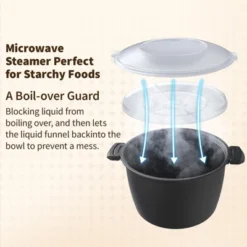 Microwave Steamer Perfect for Starchy Foods

A Boil-over Guard

Blocking liquid from boiling over, and then lets the liquid funnel backinto the bowl to prevent a mess.